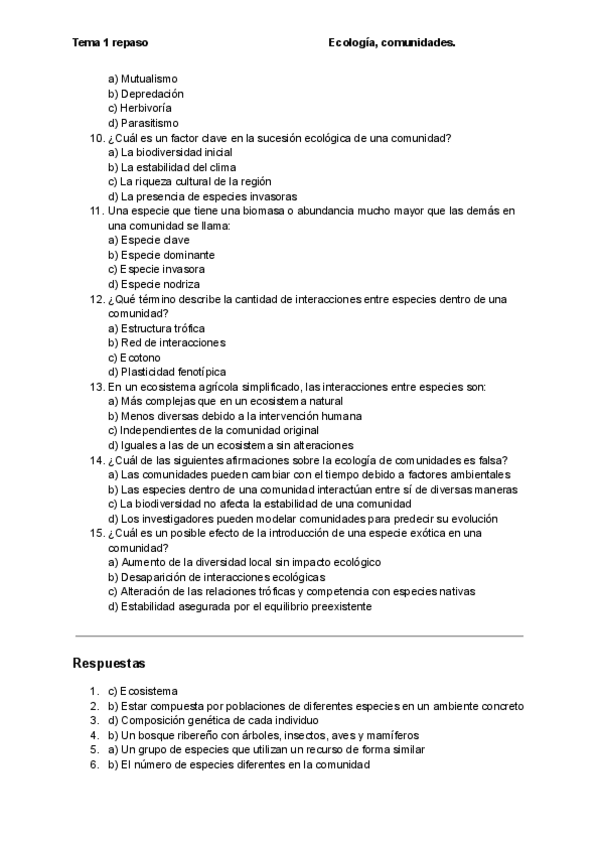 Tema 1 repaso Ecología, comunidades.

a) Mutualismo
b) Depredación
c) Herbivoría
d) Parasitismo
10. ¿Cuál es un factor clave en la sucesión ecológica de una comunidad?
a) La biodiversidad inicial
b) La estabilidad del clima
c) La riqueza cultural de la región
d) La presencia de especies invasoras
11. Una especie que tiene una biomasa o abundancia mucho mayor que las demás en una comunidad se llama:
a) Especie clave
b) Especie dominante
c) Especie invasora
d) Especie nodriza
12. ¿Qué término describe la cantidad de interacciones entre especies dentro de una comunidad?
a) Estructura trófica
b) Red de interacciones
c) Ecotono
d) Plasticidad fenotípica
13. En un ecosistema agrícola simplificado, las interacciones entre especies son:
a) Más complejas que en un ecosistema natural
b) Menos diversas debido a la intervención humana
c) Independientes de la comunidad original
d) Iguales a las de un ecosistema sin alteraciones
14. ¿Cuál de las siguientes afirmaciones sobre la ecología de comunidades es falsa?
a) Las comunidades pueden cambiar con el tiempo debido a factores ambientales
b) Las especies dentro de una comunidad interactúan entre sí de diversas maneras
c) La biodiversidad no afecta la estabilidad de una comunidad
d) Los investigadores pueden modelar comunidades para predecir su evolución
15. ¿Cuál es un posible efecto de la introducción de una especie exótica en una comunidad?
a) Aumento de la diversidad local sin impacto ecológico
b) Desaparición de interacciones ecológicas
c) Alteración de las relaciones tróficas y competencia con especies nativas
d) Estabilidad asegurada por el equilibrio preexistente

Respuestas

1. c) Ecosistema
2. b) Estar compuesta por poblaciones de diferentes especies en un ambiente concreto
3. d) Composición genética de cada individuo
4. b) Un bosque ribereño con árboles, insectos, aves y mamíferos
5. a) Un grupo de especies que utilizan un recurso de forma similar
6. b) El número de especies diferentes en la comunidad